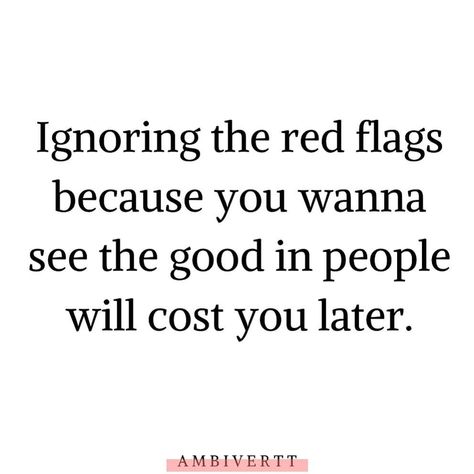 Ignoring the red flags because you wanna see the good in people will cost you later.

AMBIVERTT